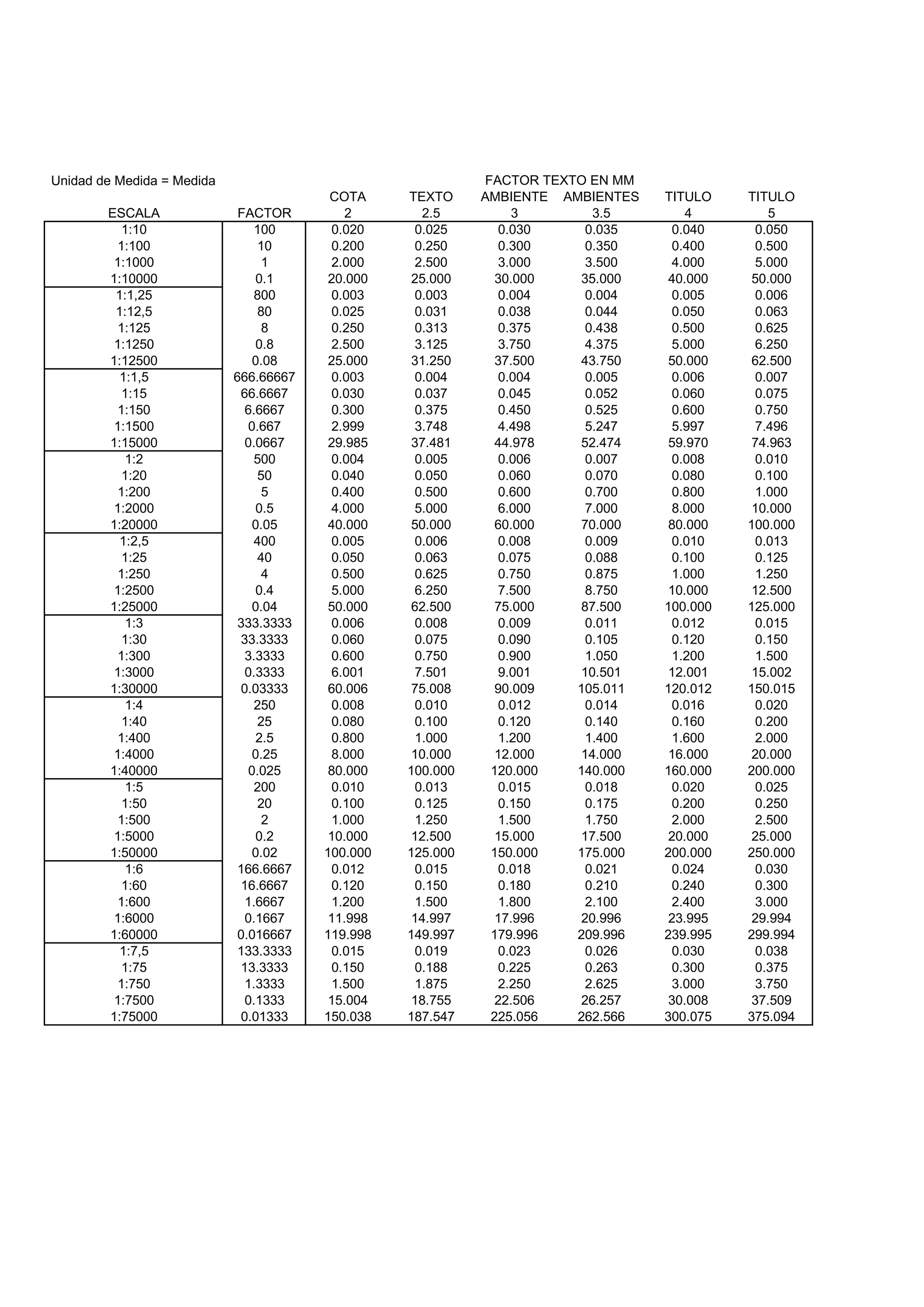 Unidad de Medida = Medida

FACTOR TEXTO EN MM

| ESCALA | FACTOR | COTA 2 | TEXTO 2.5 | AMBIENTE 3 | AMBIENTES 3.5 | TITULO 4 | TITULO 5 |
|---|---|---|---|---|---|---|---|
| 1:10 | 100 | 0.020 | 0.025 | 0.030 | 0.035 | 0.040 | 0.050 |
| 1:100 | 10 | 0.200 | 0.250 | 0.300 | 0.350 | 0.400 | 0.500 |
| 1:1000 | 1 | 2.000 | 2.500 | 3.000 | 3.500 | 4.000 | 5.000 |
| 1:10000 | 0.1 | 20.000 | 25.000 | 30.000 | 35.000 | 40.000 | 50.000 |
| 1:1,25 | 800 | 0.003 | 0.003 | 0.004 | 0.004 | 0.005 | 0.006 |
| 1:12,5 | 80 | 0.025 | 0.031 | 0.038 | 0.044 | 0.050 | 0.063 |
| 1:125 | 8 | 0.250 | 0.313 | 0.375 | 0.438 | 0.500 | 0.625 |
| 1:1250 | 0.8 | 2.500 | 3.125 | 3.750 | 4.375 | 5.000 | 6.250 |
| 1:12500 | 0.08 | 25.000 | 31.250 | 37.500 | 43.750 | 50.000 | 62.500 |
| 1:1,5 | 666.66667 | 0.003 | 0.004 | 0.004 | 0.005 | 0.006 | 0.007 |
| 1:15 | 66.6667 | 0.030 | 0.037 | 0.045 | 0.052 | 0.060 | 0.075 |
| 1:150 | 6.6667 | 0.300 | 0.375 | 0.450 | 0.525 | 0.600 | 0.750 |
| 1:1500 | 0.667 | 2.999 | 3.748 | 4.498 | 5.247 | 5.997 | 7.496 |
| 1:15000 | 0.0667 | 29.985 | 37.481 | 44.978 | 52.474 | 59.970 | 74.963 |
| 1:2 | 500 | 0.004 | 0.005 | 0.006 | 0.007 | 0.008 | 0.010 |
| 1:20 | 50 | 0.040 | 0.050 | 0.060 | 0.070 | 0.080 | 0.100 |
| 1:200 | 5 | 0.400 | 0.500 | 0.600 | 0.700 | 0.800 | 1.000 |
| 1:2000 | 0.5 | 4.000 | 5.000 | 6.000 | 7.000 | 8.000 | 10.000 |
| 1:20000 | 0.05 | 40.000 | 50.000 | 60.000 | 70.000 | 80.000 | 100.000 |
| 1:2,5 | 400 | 0.005 | 0.006 | 0.008 | 0.009 | 0.010 | 0.013 |
| 1:25 | 40 | 0.050 | 0.063 | 0.075 | 0.088 | 0.100 | 0.125 |
| 1:250 | 4 | 0.500 | 0.625 | 0.750 | 0.875 | 1.000 | 1.250 |
| 1:2500 | 0.4 | 5.000 | 6.250 | 7.500 | 8.750 | 10.000 | 12.500 |
| 1:25000 | 0.04 | 50.000 | 62.500 | 75.000 | 87.500 | 100.000 | 125.000 |
| 1:3 | 333.3333 | 0.006 | 0.008 | 0.009 | 0.011 | 0.012 | 0.015 |
| 1:30 | 33.3333 | 0.060 | 0.075 | 0.090 | 0.105 | 0.120 | 0.150 |
| 1:300 | 3.3333 | 0.600 | 0.750 | 0.900 | 1.050 | 1.200 | 1.500 |
| 1:3000 | 0.3333 | 6.001 | 7.501 | 9.001 | 10.501 | 12.001 | 15.002 |
| 1:30000 | 0.03333 | 60.006 | 75.008 | 90.009 | 105.011 | 120.012 | 150.015 |
| 1:4 | 250 | 0.008 | 0.010 | 0.012 | 0.014 | 0.016 | 0.020 |
| 1:40 | 25 | 0.080 | 0.100 | 0.120 | 0.140 | 0.160 | 0.200 |
| 1:400 | 2.5 | 0.800 | 1.000 | 1.200 | 1.400 | 1.600 | 2.000 |
| 1:4000 | 0.25 | 8.000 | 10.000 | 12.000 | 14.000 | 16.000 | 20.000 |
| 1:40000 | 0.025 | 80.000 | 100.000 | 120.000 | 140.000 | 160.000 | 200.000 |
| 1:5 | 200 | 0.010 | 0.013 | 0.015 | 0.018 | 0.020 | 0.025 |
| 1:50 | 20 | 0.100 | 0.125 | 0.150 | 0.175 | 0.200 | 0.250 |
| 1:500 | 2 | 1.000 | 1.250 | 1.500 | 1.750 | 2.000 | 2.500 |
| 1:5000 | 0.2 | 10.000 | 12.500 | 15.000 | 17.500 | 20.000 | 25.000 |
| 1:50000 | 0.02 | 100.000 | 125.000 | 150.000 | 175.000 | 200.000 | 250.000 |
| 1:6 | 166.6667 | 0.012 | 0.015 | 0.018 | 0.021 | 0.024 | 0.030 |
| 1:60 | 16.6667 | 0.120 | 0.150 | 0.180 | 0.210 | 0.240 | 0.300 |
| 1:600 | 1.6667 | 1.200 | 1.500 | 1.800 | 2.100 | 2.400 | 3.000 |
| 1:6000 | 0.1667 | 11.998 | 14.997 | 17.996 | 20.996 | 23.995 | 29.994 |
| 1:60000 | 0.016667 | 119.998 | 149.997 | 179.996 | 209.996 | 239.995 | 299.994 |
| 1:7,5 | 133.3333 | 0.015 | 0.019 | 0.023 | 0.026 | 0.030 | 0.038 |
| 1:75 | 13.3333 | 0.150 | 0.188 | 0.225 | 0.263 | 0.300 | 0.375 |
| 1:750 | 1.3333 | 1.500 | 1.875 | 2.250 | 2.625 | 3.000 | 3.750 |
| 1:7500 | 0.1333 | 15.004 | 18.755 | 22.506 | 26.257 | 30.008 | 37.509 |
| 1:75000 | 0.01333 | 150.038 | 187.547 | 225.056 | 262.566 | 300.075 | 375.094 |